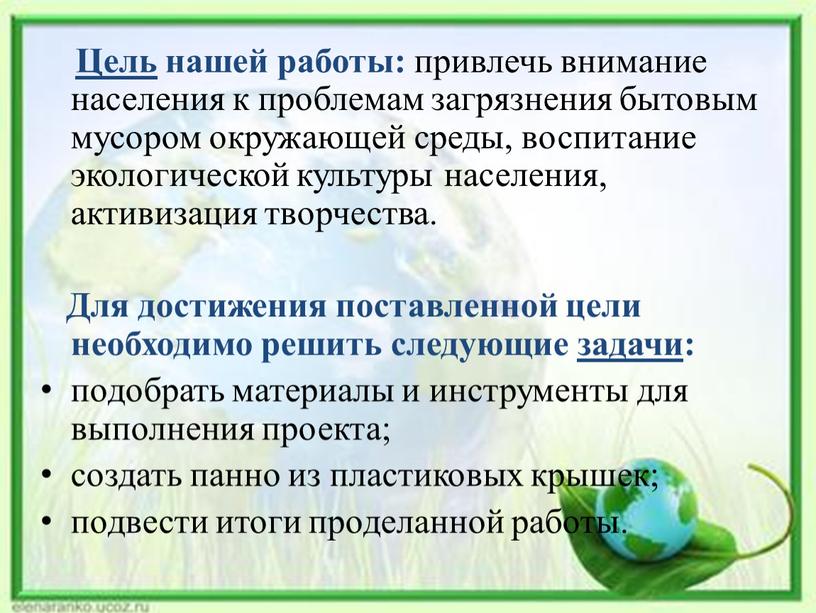 Цель нашей работы: привлечь внимание населения к проблемам загрязнения бытовым мусором окружающей среды, воспитание экологической культуры населения, активизация творчества.

Для достижения поставленной цели необходимо решить следующие задачи:
• подобрать материалы и инструменты для выполнения проекта;
• создать панно из пластиковых крышек;
• подвести итоги проделанной работы.

elenaranko.ucoz.ru